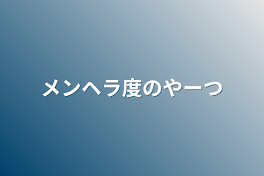 メンヘラ度のやーつ